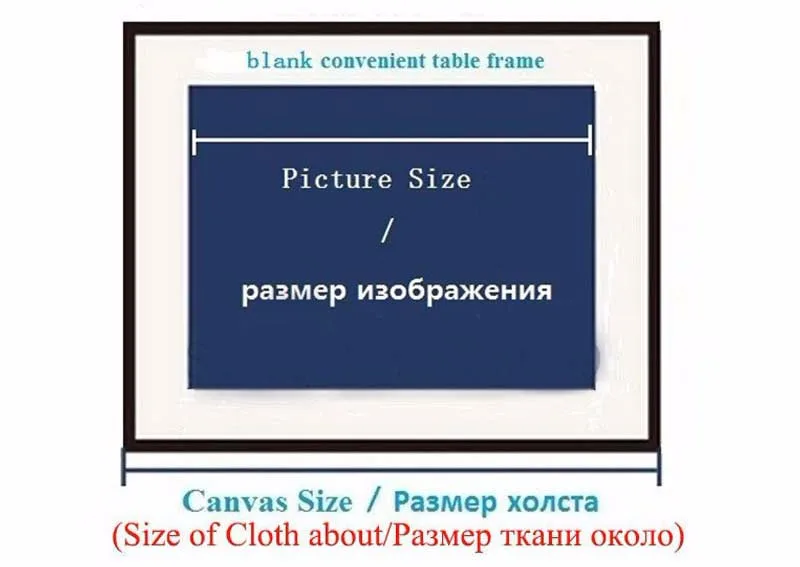 blank convenient table frame

Picture Size

/

размер изображения

Canvas Size / Размер холста
(Size of Cloth about/Размер ткани около)